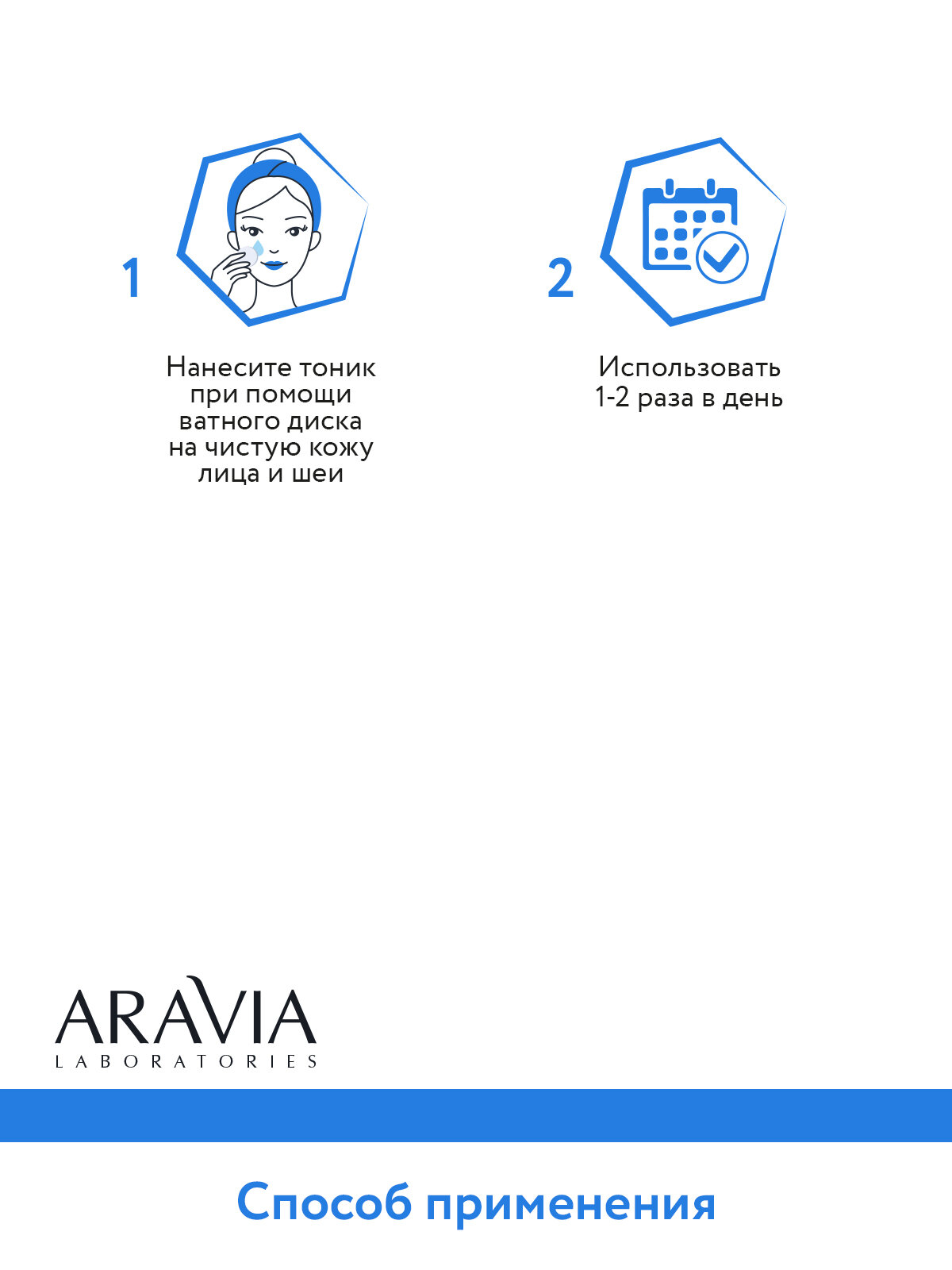 1

Нанесите тоник при помощи ватного диска на чистую кожу лица и шеи

2

Использовать 1-2 раза в день

ARAVIA
LABORATORIES

Способ применения